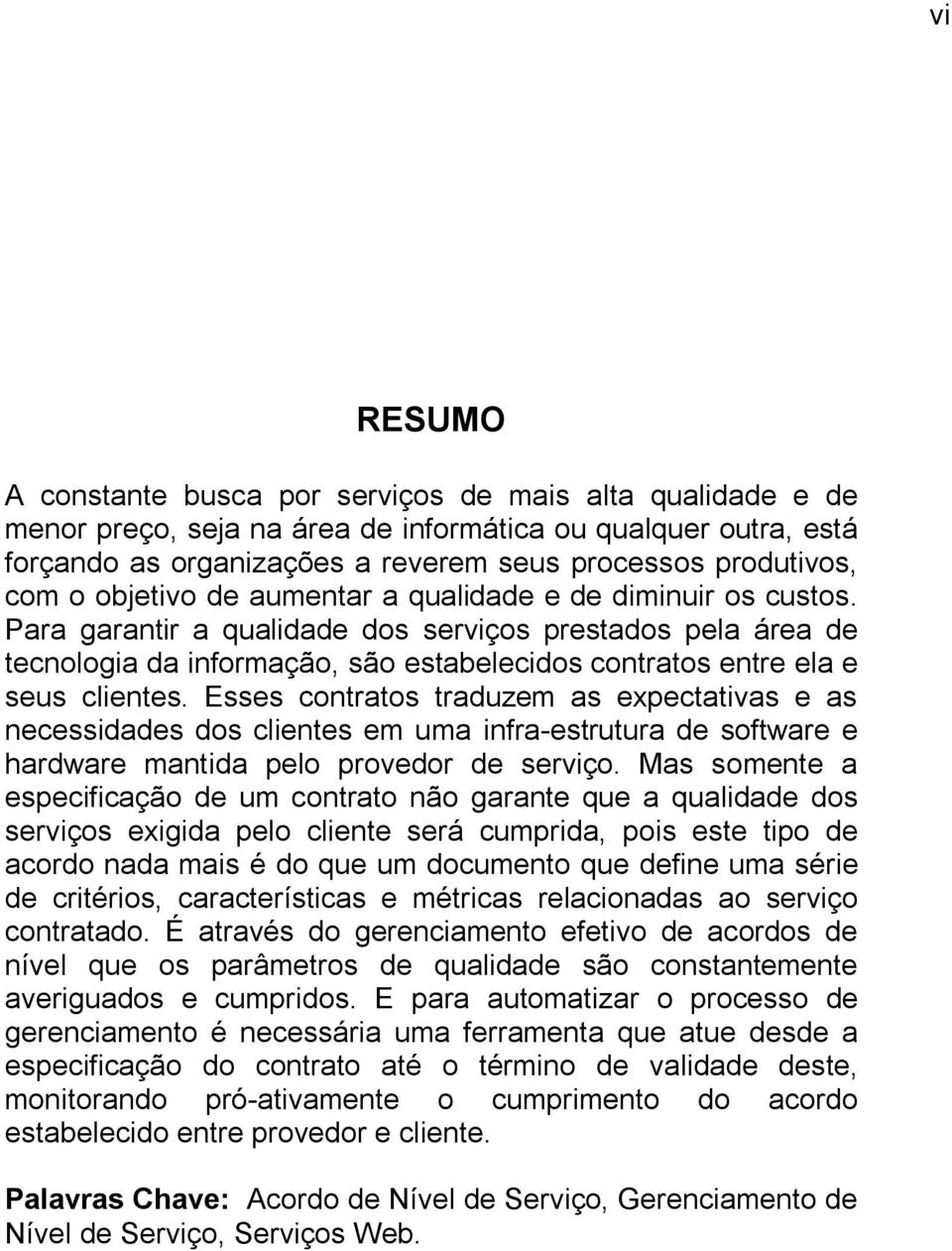 vi

RESUMO

A constante busca por serviços de mais alta qualidade e de menor preço, seja na área de informática ou qualquer outra, está forçando as organizações a reverem seus processos produtivos, com o objetivo de aumentar a qualidade e de diminuir os custos. Para garantir a qualidade dos serviços prestados pela área de tecnologia da informação, são estabelecidos contratos entre ela e seus clientes. Esses contratos traduzem as expectativas e as necessidades dos clientes em uma infra-estrutura de software e hardware mantida pelo provedor de serviço. Mas somente a especificação de um contrato não garante que a qualidade dos serviços exigida pelo cliente será cumprida, pois este tipo de acordo nada mais é do que um documento que define uma série de critérios, características e métricas relacionadas ao serviço contratado. É através do gerenciamento efetivo de acordos de nível que os parâmetros de qualidade são constantemente averiguados e cumpridos. E para automatizar o processo de gerenciamento é necessária uma ferramenta que atue desde a especificação do contrato até o término de validade deste, monitorando pró-ativamente o cumprimento do acordo estabelecido entre provedor e cliente.

Palavras Chave: Acordo de Nível de Serviço, Gerenciamento de Nível de Serviço, Serviços Web.